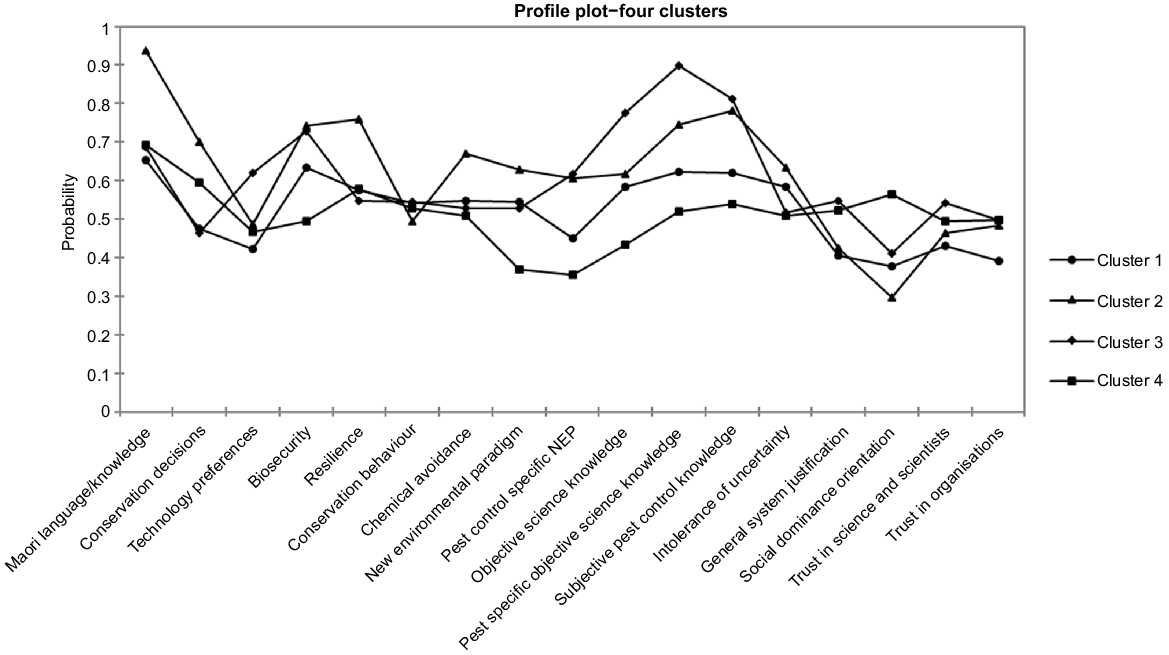 Profile plot−four clusters

Probability

1
0.9
0.8
0.7
0.6
0.5
0.4
0.3
0.2
0.1
0

Maori language/knowledge
Conservation decisions
Technology preferences
Biosecurity
Resilience
Conservation behaviour
Chemical avoidance
New environmental paradigm
Pest control specific NEP
Objective science knowledge
Pest specific objective science knowledge
Subjective pest control knowledge
Intolerance of uncertainty
General system justification
Social dominance orientation
Trust in science and scientists
Trust in organisations

Cluster 1
Cluster 2
Cluster 3
Cluster 4